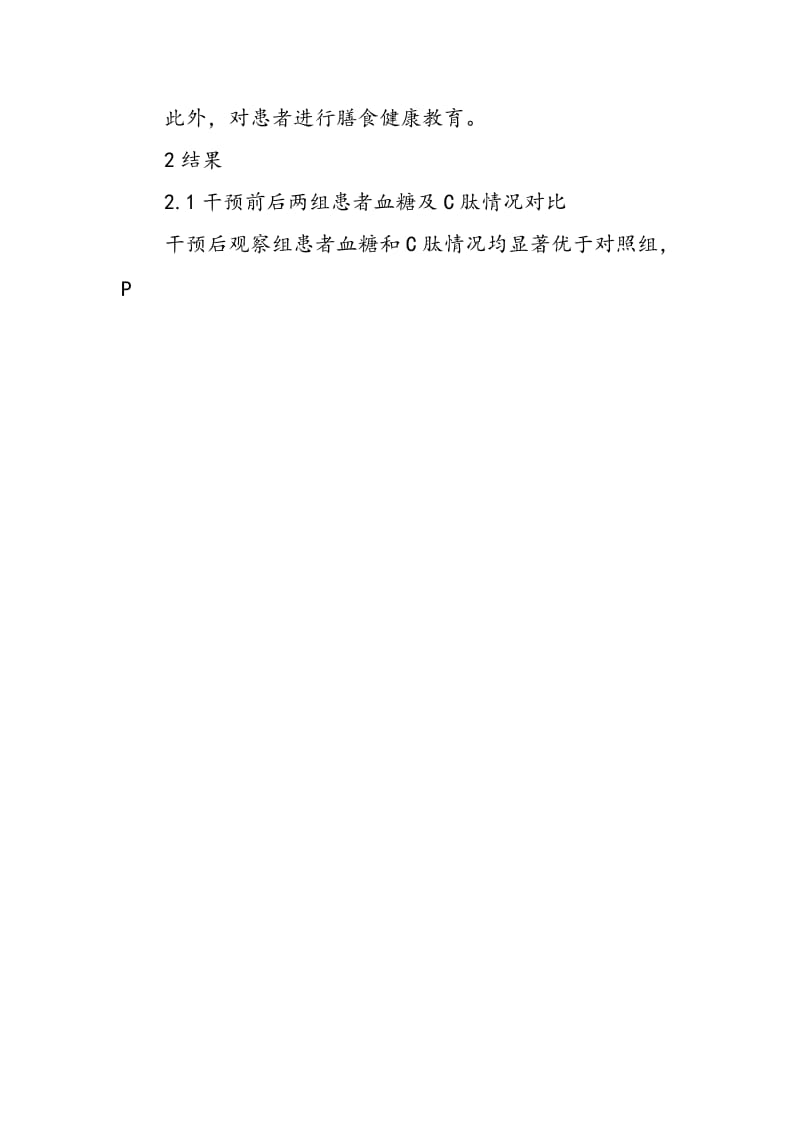 此外，对患者进行膳食健康教育。

2 结果

2.1 干预前后两组患者血糖及 C 肽情况对比

干预后观察组患者血糖和 C 肽情况均显著优于对照组，P